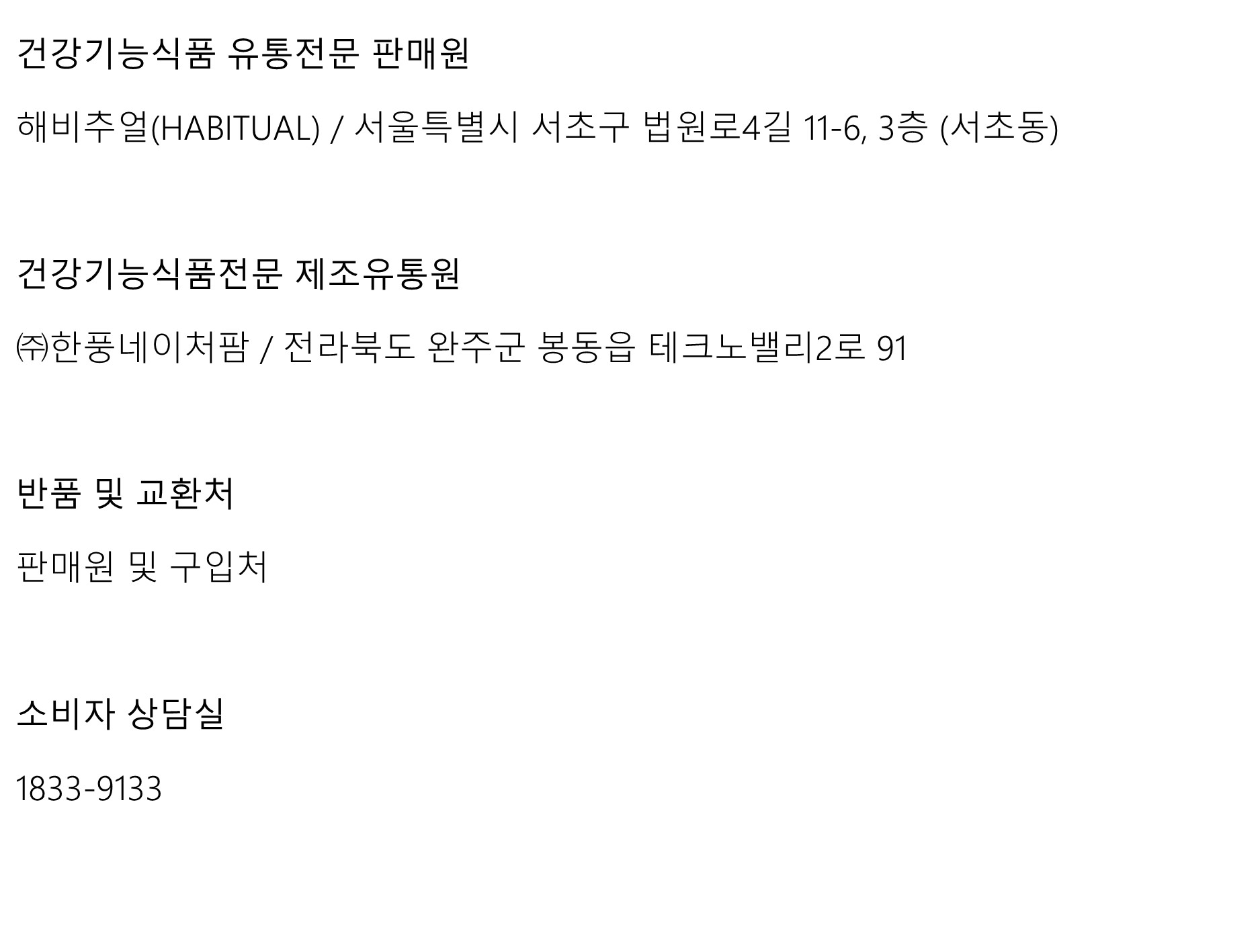 건강기능식품 유통전문 판매원

해비추얼(HABITUAL) / 서울특별시 서초구 법원로4길 11-6, 3층 (서초동)

건강기능식품전문 제조유통원

㈜한풍네이처팜 / 전라북도 완주군 봉동읍 테크노밸리2로 91

반품 및 교환처

판매원 및 구입처

소비자 상담실

1833-9133